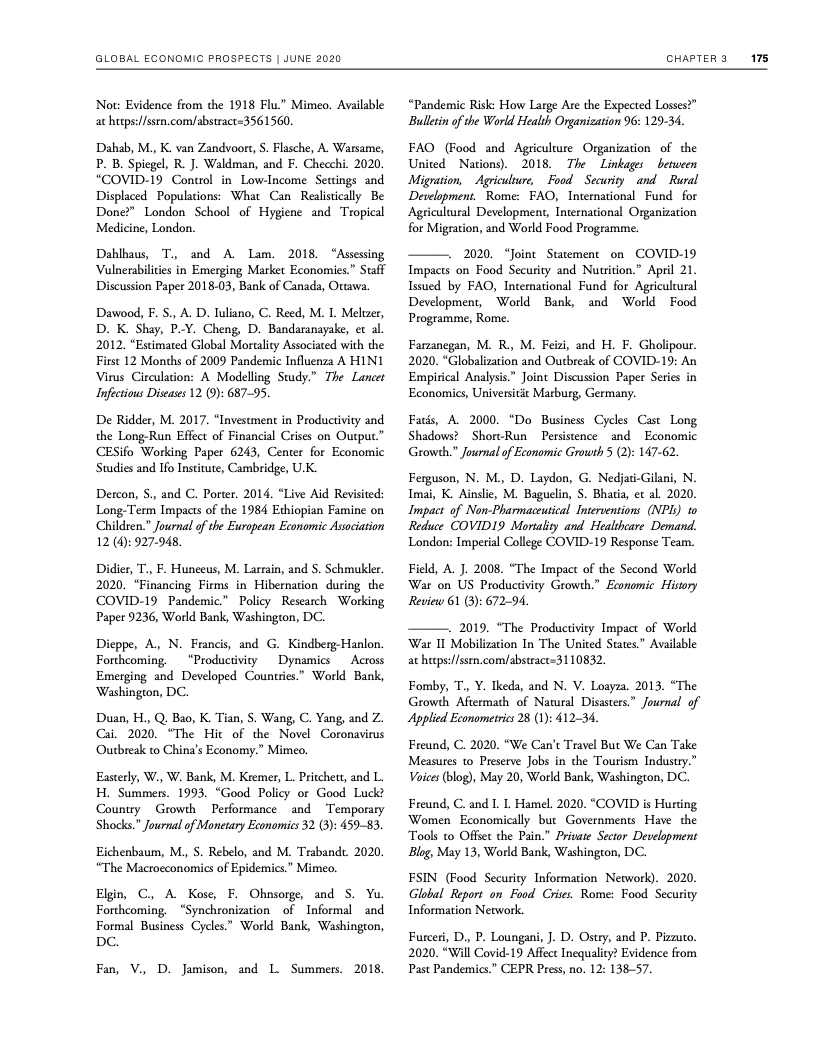 GLOBAL ECONOMIC PROSPECTS | JUNE 2020    CHAPTER 3    175

Not: Evidence from the 1918 Flu." Mimeo. Available at https://ssrn.com/abstract=3561560.

Dahab, M., K. van Zandvoort, S. Flasche, A. Warsame, P. B. Spiegel, R. J. Waldman, and F. Checchi. 2020. "COVID-19 Control in Low-Income Settings and Displaced Populations: What Can Realistically Be Done?" London School of Hygiene and Tropical Medicine, London.

Dahlhaus, T., and A. Lam. 2018. "Assessing Vulnerabilities in Emerging Market Economies." Staff Discussion Paper 2018-03, Bank of Canada, Ottawa.

Dawood, F. S., A. D. Iuliano, C. Reed, M. I. Meltzer, D. K. Shay, P.-Y. Cheng, D. Bandaranayake, et al. 2012. "Estimated Global Mortality Associated with the First 12 Months of 2009 Pandemic Influenza A H1N1 Virus Circulation: A Modelling Study." The Lancet Infectious Diseases 12 (9): 687–95.

De Ridder, M. 2017. "Investment in Productivity and the Long-Run Effect of Financial Crises on Output." CESifo Working Paper 6243, Center for Economic Studies and Ifo Institute, Cambridge, U.K.

Dercon, S., and C. Porter. 2014. "Live Aid Revisited: Long-Term Impacts of the 1984 Ethiopian Famine on Children." Journal of the European Economic Association 12 (4): 927-948.

Didier, T., F. Huneeus, M. Larrain, and S. Schmukler. 2020. "Financing Firms in Hibernation during the COVID-19 Pandemic." Policy Research Working Paper 9236, World Bank, Washington, DC.

Dieppe, A., N. Francis, and G. Kindberg-Hanlon. Forthcoming. "Productivity Dynamics Across Emerging and Developed Countries." World Bank, Washington, DC.

Duan, H., Q. Bao, K. Tian, S. Wang, C. Yang, and Z. Cai. 2020. "The Hit of the Novel Coronavirus Outbreak to China's Economy." Mimeo.

Easterly, W., W. Bank, M. Kremer, L. Pritchett, and L. H. Summers. 1993. "Good Policy or Good Luck? Country Growth Performance and Temporary Shocks." Journal of Monetary Economics 32 (3): 459–83.

Eichenbaum, M., S. Rebelo, and M. Trabandt. 2020. "The Macroeconomics of Epidemics." Mimeo.

Elgin, C., A. Kose, F. Ohnsorge, and S. Yu. Forthcoming. "Synchronization of Informal and Formal Business Cycles." World Bank, Washington, DC.

Fan, V., D. Jamison, and L. Summers. 2018. "Pandemic Risk: How Large Are the Expected Losses?" Bulletin of the World Health Organization 96: 129-34.

FAO (Food and Agriculture Organization of the United Nations). 2018. The Linkages between Migration, Agriculture, Food Security and Rural Development. Rome: FAO, International Fund for Agricultural Development, International Organization for Migration, and World Food Programme.

———. 2020. "Joint Statement on COVID-19 Impacts on Food Security and Nutrition." April 21. Issued by FAO, International Fund for Agricultural Development, World Bank, and World Food Programme, Rome.

Farzanegan, M. R., M. Feizi, and H. F. Gholipour. 2020. "Globalization and Outbreak of COVID-19: An Empirical Analysis." Joint Discussion Paper Series in Economics, Universität Marburg, Germany.

Fatás, A. 2000. "Do Business Cycles Cast Long Shadows? Short-Run Persistence and Economic Growth." Journal of Economic Growth 5 (2): 147-62.

Ferguson, N. M., D. Laydon, G. Nedjati-Gilani, N. Imai, K. Ainslie, M. Baguelin, S. Bhatia, et al. 2020. Impact of Non-Pharmaceutical Interventions (NPIs) to Reduce COVID19 Mortality and Healthcare Demand. London: Imperial College COVID-19 Response Team.

Field, A. J. 2008. "The Impact of the Second World War on US Productivity Growth." Economic History Review 61 (3): 672–94.

———. 2019. "The Productivity Impact of World War II Mobilization In The United States." Available at https://ssrn.com/abstract=3110832.

Fomby, T., Y. Ikeda, and N. V. Loayza. 2013. "The Growth Aftermath of Natural Disasters." Journal of Applied Econometrics 28 (1): 412–34.

Freund, C. 2020. "We Can't Travel But We Can Take Measures to Preserve Jobs in the Tourism Industry." Voices (blog), May 20, World Bank, Washington, DC.

Freund, C. and I. I. Hamel. 2020. "COVID is Hurting Women Economically but Governments Have the Tools to Offset the Pain." Private Sector Development Blog, May 13, World Bank, Washington, DC.

FSIN (Food Security Information Network). 2020. Global Report on Food Crises. Rome: Food Security Information Network.

Furceri, D., P. Loungani, J. D. Ostry, and P. Pizzuto. 2020. "Will Covid-19 Affect Inequality? Evidence from Past Pandemics." CEPR Press, no. 12: 138–57.